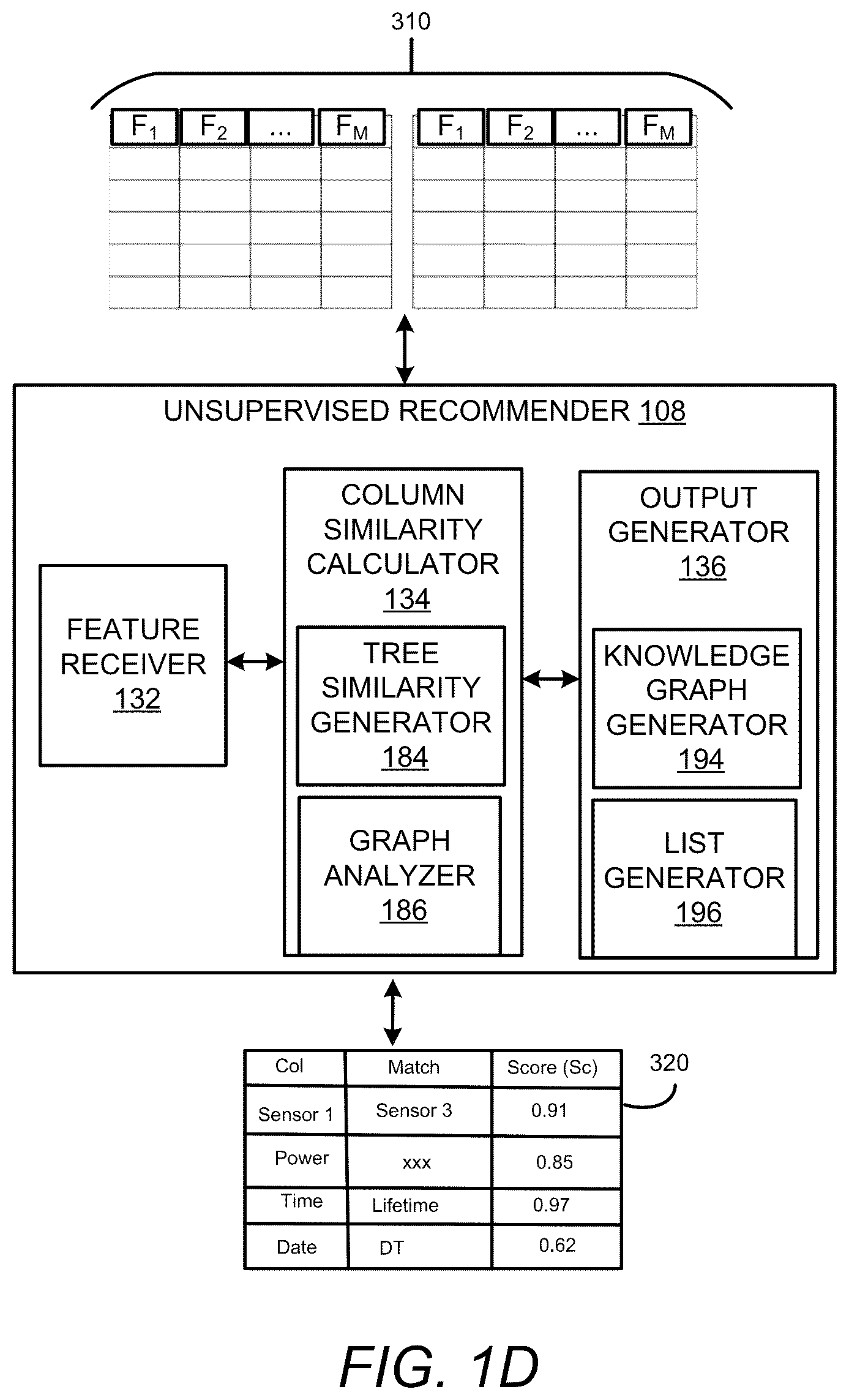 310

| $F_1$ | $F_2$ | ... | $F_M$ |
|---|---|---|---|
| | | | |
| | | | |
| | | | |
| | | | |
| | | | |

| $F_1$ | $F_2$ | ... | $F_M$ |
|---|---|---|---|
| | | | |
| | | | |
| | | | |
| | | | |
| | | | |

UNSUPERVISED RECOMMENDER 108

FEATURE RECEIVER 132

COLUMN SIMILARITY CALCULATOR 134

TREE SIMILARITY GENERATOR 184

GRAPH ANALYZER 186

OUTPUT GENERATOR 136

KNOWLEDGE GRAPH GENERATOR 194

LIST GENERATOR 196

| Col | Match | Score (Sc) |
|---|---|---|
| Sensor 1 | Sensor 3 | 0.91 |
| Power | xxx | 0.85 |
| Time | Lifetime | 0.97 |
| Date | DT | 0.62 |

320

FIG. 1D